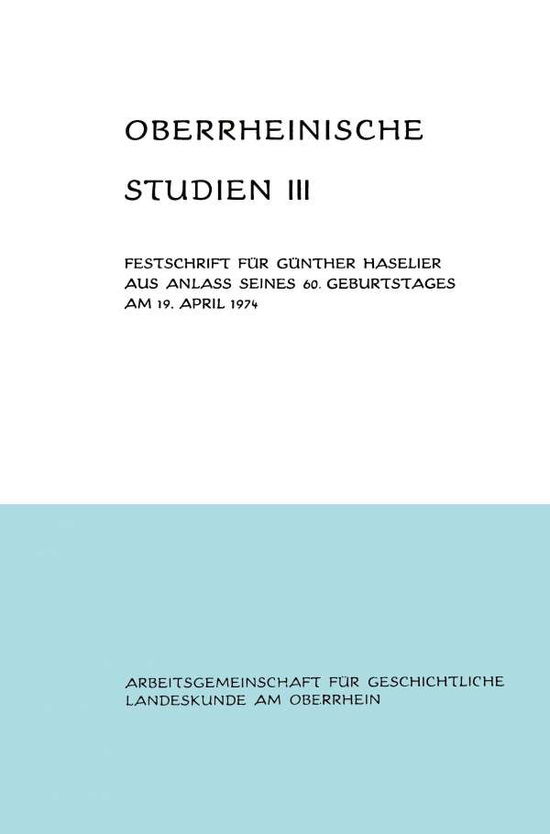 OBERRHEINISCHE

STUDIEN III

FESTSCHRIFT FÜR GÜNTHER HASELIER AUS ANLASS SEINES 60. GEBURTSTAGES AM 19. APRIL 1974

ARBEITSGEMEINSCHAFT FÜR GESCHICHTLICHE LANDESKUNDE AM OBERRHEIN